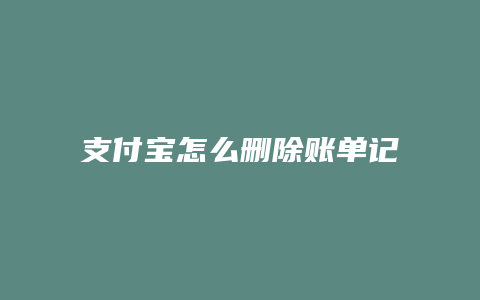 支付宝怎么删除账单记